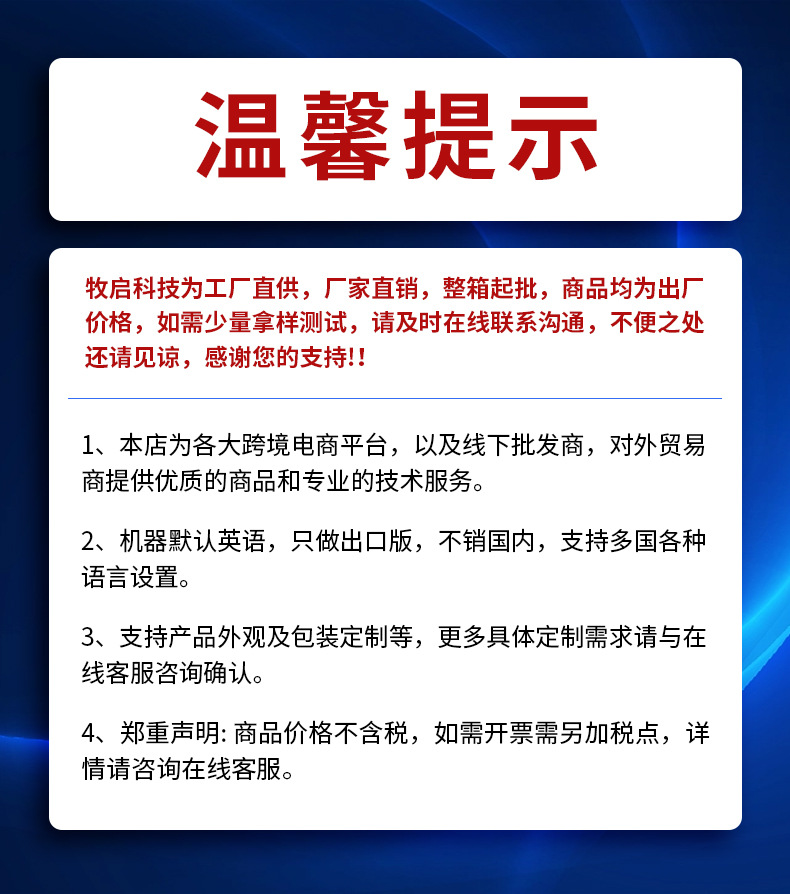 温馨提示

牧启科技为工厂直供，厂家直销，整箱起批，商品均为出厂价格，如需少量拿样测试，请及时在线联系沟通，不便之处还请见谅，感谢您的支持!!

1、本店为各大跨境电商平台，以及线下批发商，对外贸易商提供优质的商品和专业的技术服务。

2、机器默认英语，只做出口版，不销国内，支持多国各种语言设置。

3、支持产品外观及包装定制等，更多具体定制需求请与在线客服咨询确认。

4、郑重声明: 商品价格不含税，如需开票需另加税点，详情请咨询在线客服。